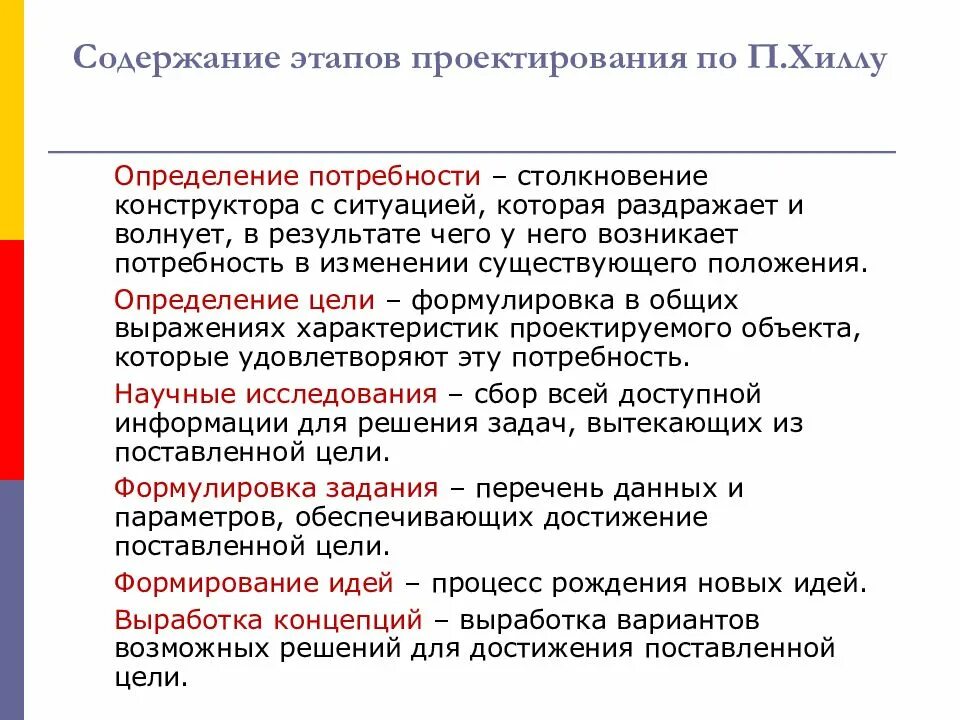 Содержание этапов проектирования по П.Хиллу

Определение потребности – столкновение конструктора с ситуацией, которая раздражает и волнует, в результате чего у него возникает потребность в изменении существующего положения.

Определение цели – формулировка в общих выражениях характеристик проектируемого объекта, которые удовлетворяют эту потребность.

Научные исследования – сбор всей доступной информации для решения задач, вытекающих из поставленной цели.

Формулировка задания – перечень данных и параметров, обеспечивающих достижение поставленной цели.

Формирование идей – процесс рождения новых идей.

Выработка концепций – выработка вариантов возможных решений для достижения поставленной цели.